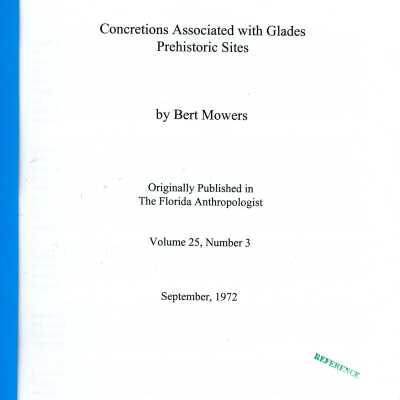 Concretions Associated with Glades Prehistoric Sites

by Bert Mowers

Originally Published in The Florida Anthropologist

Volume 25, Number 3

September, 1972

REFERENCE